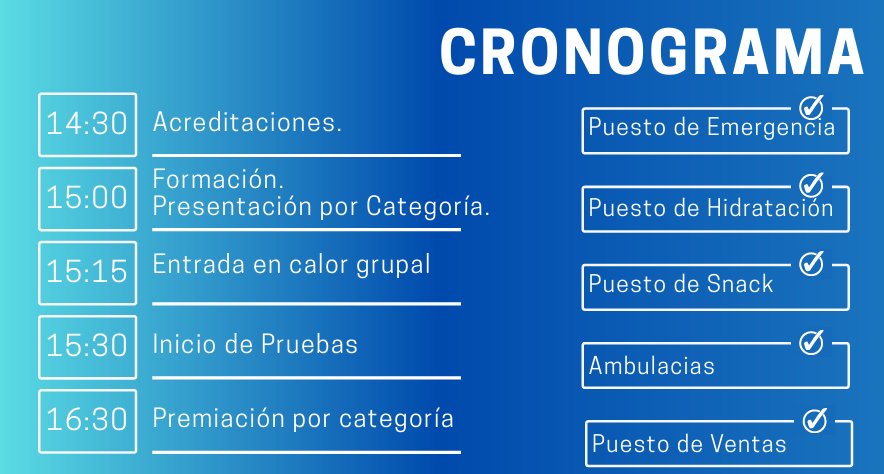 CRONOGRAMA

14:30 Acreditaciones.

15:00 Formación.
Presentación por Categoría.

15:15 Entrada en calor grupal

15:30 Inicio de Pruebas

16:30 Premiación por categoría

Puesto de Emergencia

Puesto de Hidratación

Puesto de Snack

Ambulacias

Puesto de Ventas